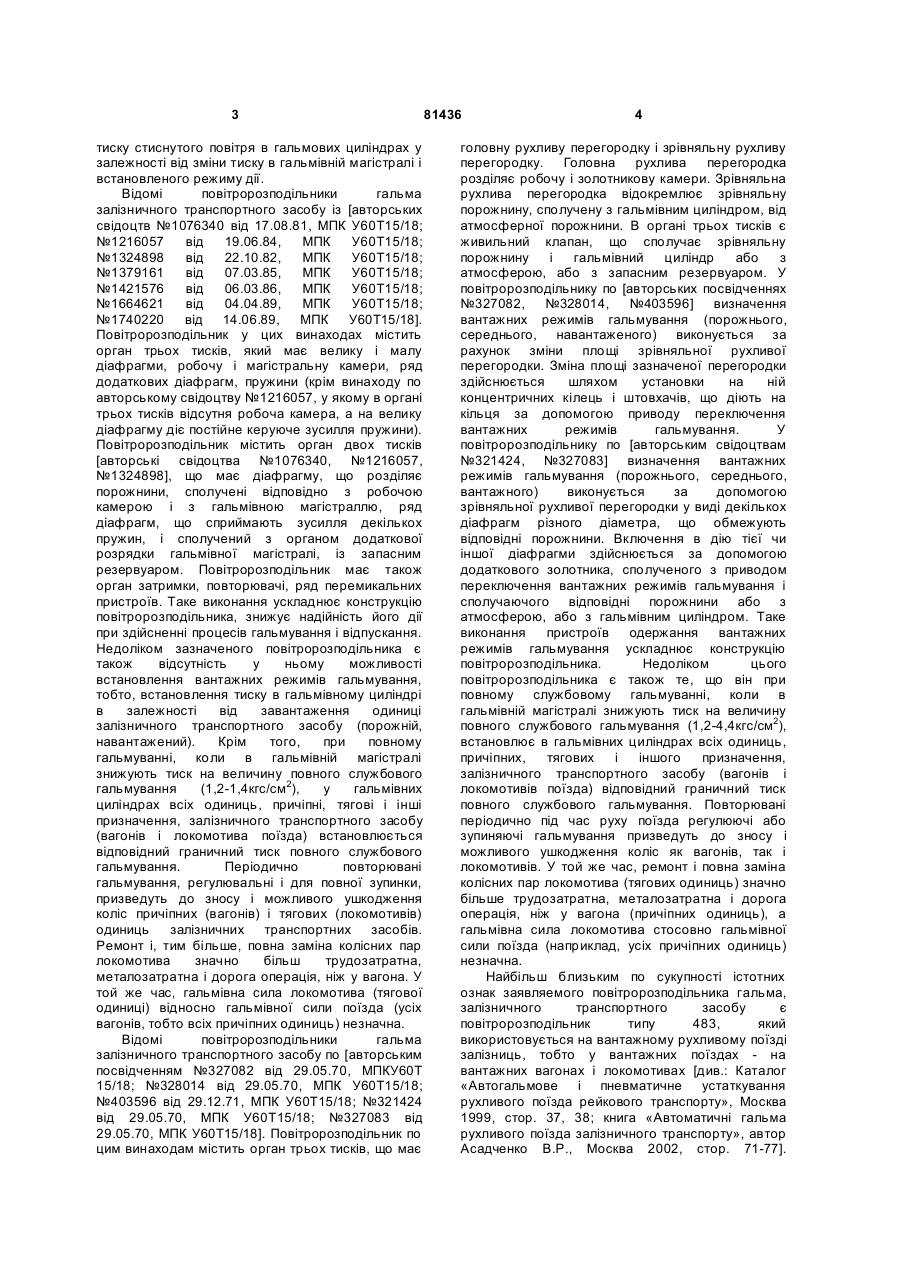 3 81436 4

тиску стиснутого повітря в гальмових циліндрах у залежності від зміни тиску в гальмівній магістралі і встановленого режиму дії.

Відомі повітророзподільники гальма залізничного транспортного засобу із [авторських свідоцтв №1076340 від 17.08.81, МПК У60Т15/18; №1216057 від 19.06.84, МПК У60Т15/18; №1324898 від 22.10.82, МПК У60Т15/18; №1379161 від 07.03.85, МПК У60Т15/18; №1421576 від 06.03.86, МПК У60Т15/18; №1664621 від 04.04.89, МПК У60Т15/18; №1740220 від 14.06.89, МПК У60Т15/18]. Повітророзподільник у цих винаходах містить орган трьох тисків, який має велику і малу діафрагми, робочу і магістральну камери, ряд додаткових діафрагм, пружини (крім винаходу по авторському свідоцтву №1216057, у якому в органі трьох тисків відсутня робоча камера, а на велику діафрагму діє постійне керуюче зусилля пружини). Повітророзподільник містить орган двох тисків [авторські свідоцтва №1076340, №1216057, №1324898], що має діафрагму, що розділяє порожнини, сполучені відповідно з робочою камерою і з гальмівною магістраллю, ряд діафрагм, що сприймають зусилля декількох пружин, і сполучений з органом додаткової розрядки гальмівної магістралі, із запасним резервуаром. Повітророзподільник має також орган затримки, повторювачі, ряд перемикальних пристроїв. Таке виконання ускладнює конструкцію повітророзподільника, знижує надійність його дії при здійсненні процесів гальмування і відпускання. Недоліком зазначеного повітророзподільника є також відсутність у ньому можливості встановлення вантажних режимів гальмування, тобто, встановлення тиску в гальмівному циліндрі в залежності від завантаження одиниці залізничного транспортного засобу (порожній, навантажений). Крім того, при повному гальмуванні, коли в гальмівній магістралі знижують тиск на величину повного службового гальмування (1,2-1,4кгс/см$^2$), у гальмівних циліндрах всіх одиниць, причіпні, тягові і інші призначення, залізничного транспортного засобу (вагонів і локомотива поїзда) встановлюється відповідний граничний тиск повного службового гальмування. Періодично повторювані гальмування, регулювальні і для повної зупинки, призведуть до зносу і можливого ушкодження коліс причіпних (вагонів) і тягових (локомотивів) одиниць залізничних транспортних засобів. Ремонт і, тим більше, повна заміна колісних пар локомотива значно більш трудозатратна, металозатратна і дорога операція, ніж у вагона. У той же час, гальмівна сила локомотива (тягової одиниці) відносно гальмівної сили поїзда (усіх вагонів, тобто всіх причіпних одиниць) незначна.

Відомі повітророзподільники гальма залізничного транспортного засобу по [авторським посвідченням №327082 від 29.05.70, МПКУ60Т 15/18; №328014 від 29.05.70, МПК У60Т15/18; №403596 від 29.12.71, МПК У60Т15/18; №321424 від 29.05.70, МПК У60Т15/18; №327083 від 29.05.70, МПК У60Т15/18]. Повітророзподільник по цим винаходам містить орган трьох тисків, що має головну рухливу перегородку і зрівняльну рухливу перегородку. Головна рухлива перегородка розділяє робочу і золотникову камери. Зрівняльна рухлива перегородка відокремлює зрівняльну порожнину, сполучену з гальмівним циліндром, від атмосферної порожнини. В органі трьох тисків є живильний клапан, що сполучає зрівняльну порожнину і гальмівний циліндр або з атмосферою, або з запасним резервуаром. У повітророзподільнику по [авторських посвідченнях №327082, №328014, №403596] визначення вантажних режимів гальмування (порожнього, середнього, навантаженого) виконується за рахунок зміни площі зрівняльної рухливої перегородки. Зміна площі зазначеної перегородки здійснюється шляхом установки на ній концентричних кілець і штовхачів, що діють на кільця за допомогою приводу переключення вантажних режимів гальмування. У повітророзподільнику по [авторським свідоцтвам №321424, №327083] визначення вантажних режимів гальмування (порожнього, середнього, вантажного) виконується за допомогою зрівняльної рухливої перегородки у виді декількох діафрагм різного діаметра, що обмежують відповідні порожнини. Включення в дію тієї чи іншої діафрагми здійснюється за допомогою додаткового золотника, сполученого з приводом переключення вантажних режимів гальмування і сполучаючого відповідні порожнини або з атмосферою, або з гальмівним циліндром. Таке виконання пристроїв одержання вантажних режимів гальмування ускладнює конструкцію повітророзподільника. Недоліком цього повітророзподільника є також те, що він при повному службовому гальмуванні, коли в гальмівній магістралі знижують тиск на величину повного службового гальмування (1,2-4,4кгс/см$^2$), встановлює в гальмівних циліндрах всіх одиниць, причіпних, тягових і іншого призначення, залізничного транспортного засобу (вагонів і локомотивів поїзда) відповідний граничний тиск повного службового гальмування. Повторювані періодично під час руху поїзда регулюючі або зупиняючі гальмування призведуть до зносу і можливого ушкодження коліс як вагонів, так і локомотивів. У той же час, ремонт і повна заміна колісних пар локомотива (тягових одиниць) значно більше трудозатратна, металозатратна і дорога операція, ніж у вагона (причіпних одиниць), а гальмівна сила локомотива стосовно гальмівної сили поїзда (наприклад, усіх причіпних одиниць) незначна.

Найбільш близьким по сукупності істотних ознак заявляемого повітророзподільника гальма, залізничного транспортного засобу є повітророзподільник типу 483, який використовується на вантажному рухливому поїзді залізниць, тобто у вантажних поїздах - на вантажних вагонах і локомотивах [див.: Каталог «Автогальмове і пневматичне устаткування рухливого поїзда рейкового транспорту», Москва 1999, стор. 37, 38; книга «Автоматичні гальма рухливого поїзда залізничного транспорту», автор Асадченко В.Р., Москва 2002, стор. 71-77].